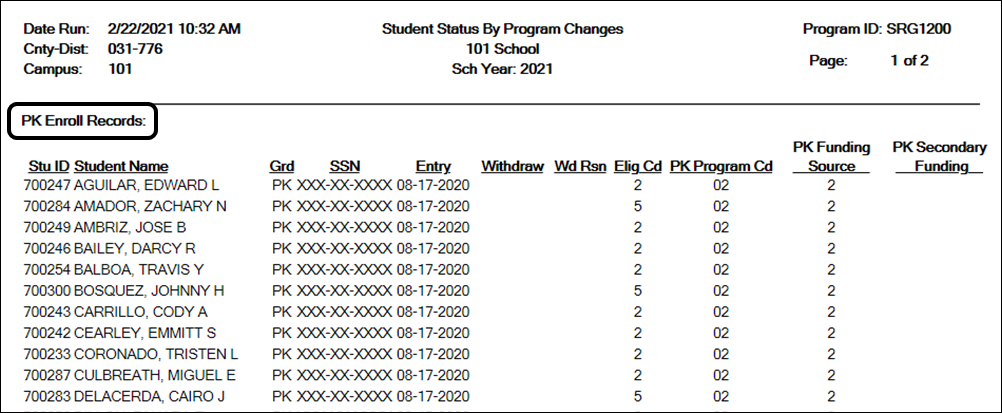 Date Run: 2/22/2021 10:32 AM
Cnty-Dist: 031-776
Campus: 101

Student Status By Program Changes
101 School
Sch Year: 2021

Program ID: SRG1200
Page: 1 of 2

PK Enroll Records:

| Stu ID | Student Name | Grd | SSN | Entry | Withdraw | Wd Rsn | Elig Cd | PK Program Cd | PK Funding Source | PK Secondary Funding |
|---|---|---|---|---|---|---|---|---|---|---|
| 700247 | AGUILAR, EDWARD L | PK | XXX-XX-XXXX | 08-17-2020 | | | 2 | 02 | 2 | |
| 700284 | AMADOR, ZACHARY N | PK | XXX-XX-XXXX | 08-17-2020 | | | 5 | 02 | 2 | |
| 700249 | AMBRIZ, JOSE B | PK | XXX-XX-XXXX | 08-17-2020 | | | 2 | 02 | 2 | |
| 700246 | BAILEY, DARCY R | PK | XXX-XX-XXXX | 08-17-2020 | | | 2 | 02 | 2 | |
| 700254 | BALBOA, TRAVIS Y | PK | XXX-XX-XXXX | 08-17-2020 | | | 2 | 02 | 2 | |
| 700300 | BOSQUEZ, JOHNNY H | PK | XXX-XX-XXXX | 08-17-2020 | | | 5 | 02 | 2 | |
| 700243 | CARRILLO, CODY A | PK | XXX-XX-XXXX | 08-17-2020 | | | 2 | 02 | 2 | |
| 700242 | CEARLEY, EMMITT S | PK | XXX-XX-XXXX | 08-17-2020 | | | 2 | 02 | 2 | |
| 700233 | CORONADO, TRISTEN L | PK | XXX-XX-XXXX | 08-17-2020 | | | 2 | 02 | 2 | |
| 700287 | CULBREATH, MIGUEL E | PK | XXX-XX-XXXX | 08-17-2020 | | | 2 | 02 | 2 | |
| 700283 | DELACERDA, CAIRO J | PK | XXX-XX-XXXX | 08-17-2020 | | | 5 | 02 | 2 | |